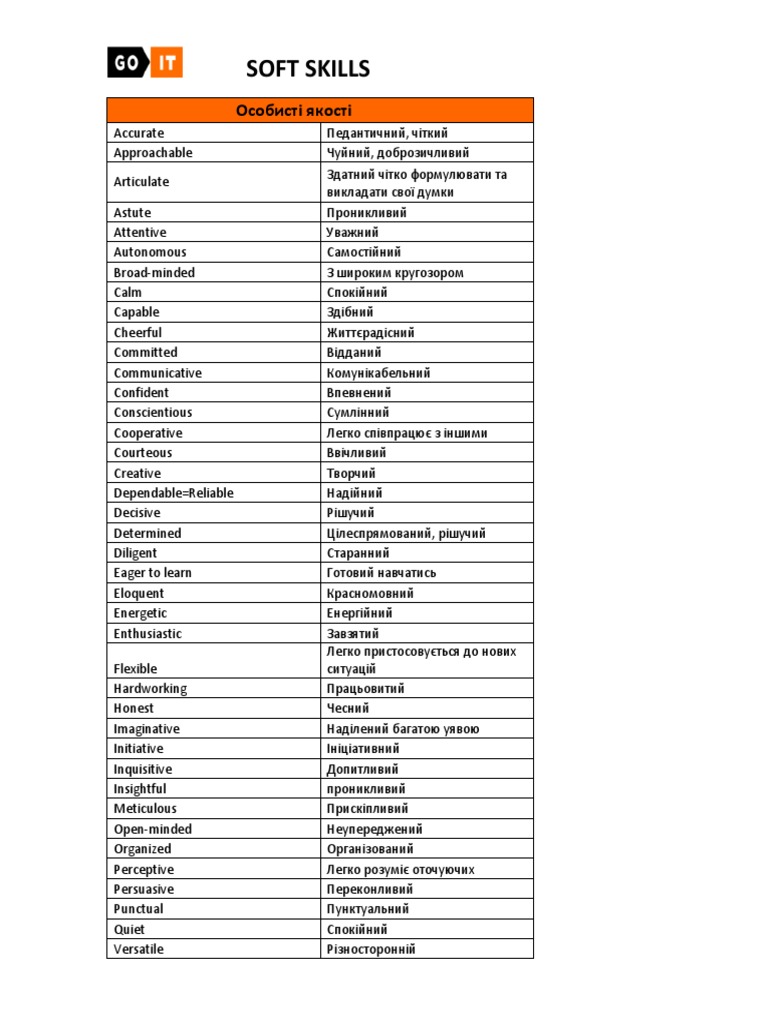 GO IT

SOFT SKILLS

| Особисті якості | |
|---|---|
| Accurate | Педантичний, чіткий |
| Approachable | Чуйний, доброзичливий |
| Articulate | Здатний чітко формулювати та викладати свої думки |
| Astute | Проникливий |
| Attentive | Уважний |
| Autonomous | Самостійний |
| Broad-minded | З широким кругозором |
| Calm | Спокійний |
| Capable | Здібний |
| Cheerful | Життєрадісний |
| Committed | Відданий |
| Communicative | Комунікабельний |
| Confident | Впевнений |
| Conscientious | Сумлінний |
| Cooperative | Легко співпрацює з іншими |
| Courteous | Ввічливий |
| Creative | Творчий |
| Dependable=Reliable | Надійний |
| Decisive | Рішучий |
| Determined | Цілеспрямований, рішучий |
| Diligent | Старанний |
| Eager to learn | Готовий навчатись |
| Eloquent | Красномовний |
| Energetic | Енергійний |
| Enthusiastic | Завзятий |
| Flexible | Легко пристосовується до нових ситуацій |
| Hardworking | Працьовитий |
| Honest | Чесний |
| Imaginative | Наділений багатою уявою |
| Initiative | Ініціативний |
| Inquisitive | Допитливий |
| Insightful | проникливий |
| Meticulous | Прискіпливий |
| Open-minded | Неупереджений |
| Organized | Організований |
| Perceptive | Легко розуміє оточуючих |
| Persuasive | Переконливий |
| Punctual | Пунктуальний |
| Quiet | Спокійний |
| Versatile | Різносторонній |